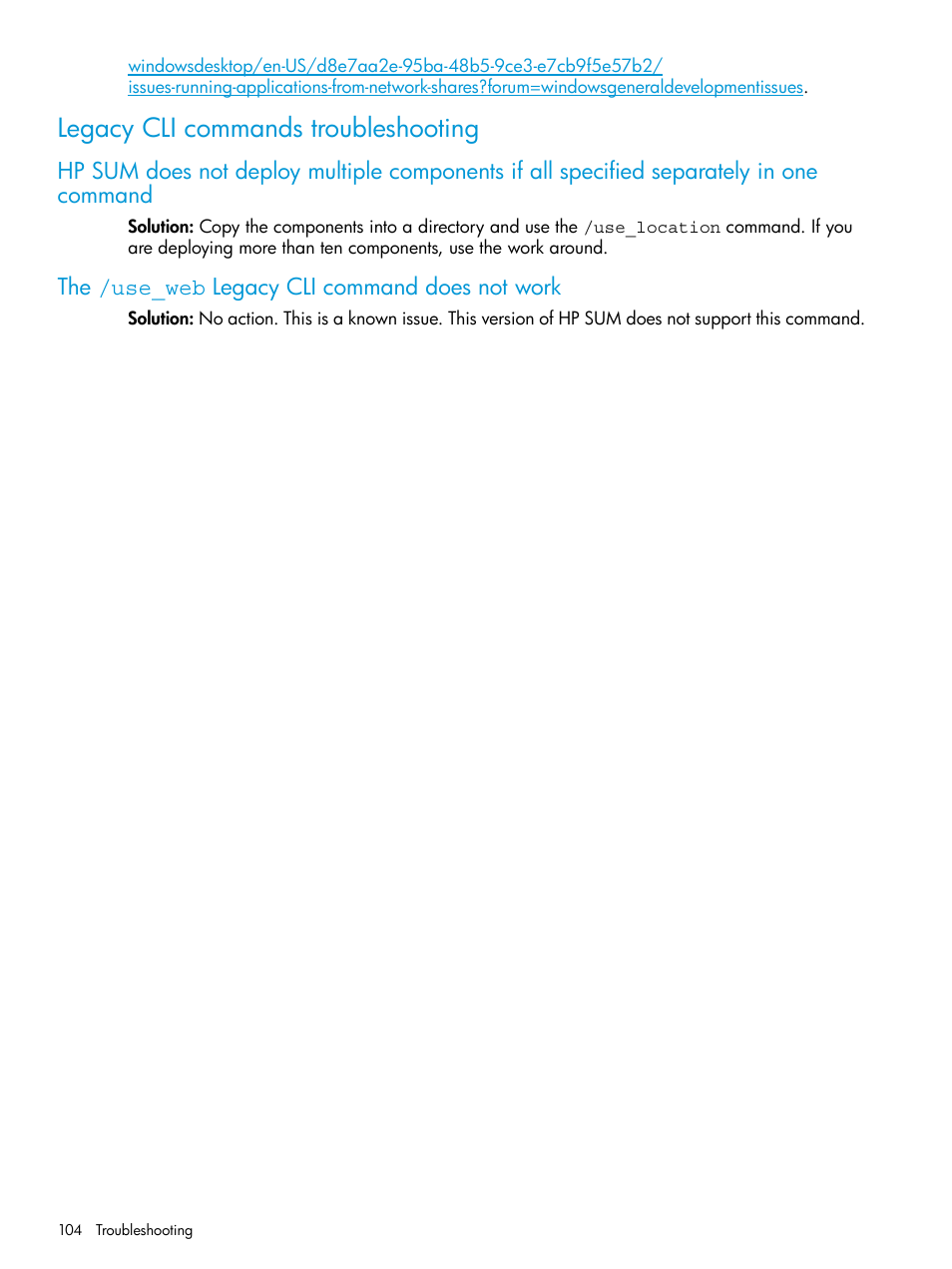 windowsdesktop/en-US/d8e7aa2e-95ba-48b5-9ce3-e7cb9f5e57b2/issues-running-applications-from-network-shares?forum=windowsgeneraldevelopmentissues.

Legacy CLI commands troubleshooting

HP SUM does not deploy multiple components if all specified separately in one command

Solution: Copy the components into a directory and use the /use_location command. If you are deploying more than ten components, use the work around.

The /use_web Legacy CLI command does not work

Solution: No action. This is a known issue. This version of HP SUM does not support this command.

104 Troubleshooting